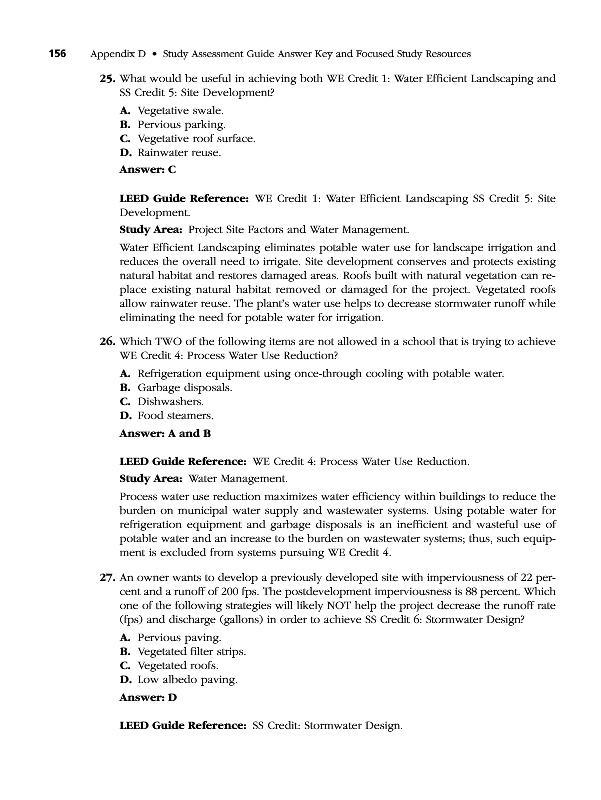 156 Appendix D • Study Assessment Guide Answer Key and Focused Study Resources

25. What would be useful in achieving both WE Credit 1: Water Efficient Landscaping and SS Credit 5: Site Development?

A. Vegetative swale.
B. Pervious parking.
C. Vegetative roof surface.
D. Rainwater reuse.

Answer: C

LEED Guide Reference: WE Credit 1: Water Efficient Landscaping SS Credit 5: Site Development.

Study Area: Project Site Factors and Water Management.

Water Efficient Landscaping eliminates potable water use for landscape irrigation and reduces the overall need to irrigate. Site development conserves and protects existing natural habitat and restores damaged areas. Roofs built with natural vegetation can replace existing natural habitat removed or damaged for the project. Vegetated roofs allow rainwater reuse. The plant's water use helps to decrease stormwater runoff while eliminating the need for potable water for irrigation.

26. Which TWO of the following items are not allowed in a school that is trying to achieve WE Credit 4: Process Water Use Reduction?

A. Refrigeration equipment using once-through cooling with potable water.
B. Garbage disposals.
C. Dishwashers.
D. Food steamers.

Answer: A and B

LEED Guide Reference: WE Credit 4: Process Water Use Reduction.

Study Area: Water Management.

Process water use reduction maximizes water efficiency within buildings to reduce the burden on municipal water supply and wastewater systems. Using potable water for refrigeration equipment and garbage disposals is an inefficient and wasteful use of potable water and an increase to the burden on wastewater systems; thus, such equipment is excluded from systems pursuing WE Credit 4.

27. An owner wants to develop a previously developed site with imperviousness of 22 percent and a runoff of 200 fps. The postdevelopment imperviousness is 88 percent. Which one of the following strategies will likely NOT help the project decrease the runoff rate (fps) and discharge (gallons) in order to achieve SS Credit 6: Stormwater Design?

A. Pervious paving.
B. Vegetated filter strips.
C. Vegetated roofs.
D. Low albedo paving.

Answer: D

LEED Guide Reference: SS Credit: Stormwater Design.